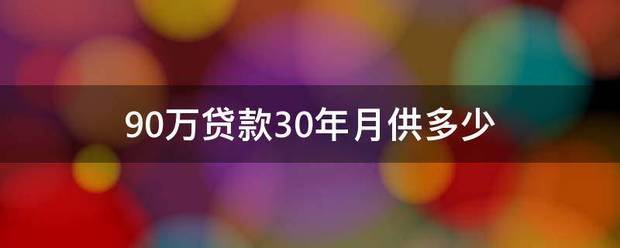 90万贷款30年月供多少